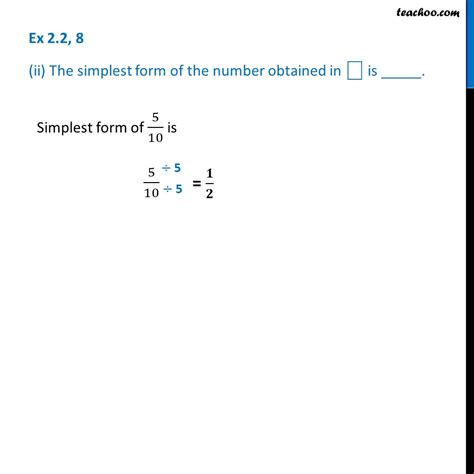 teachoo.com

Ex 2.2, 8

(ii) The simplest form of the number obtained in $\square$ is _____.

Simplest form of $\frac{5}{10}$ is

$\frac{5 \div 5}{10 \div 5} = \frac{1}{2}$